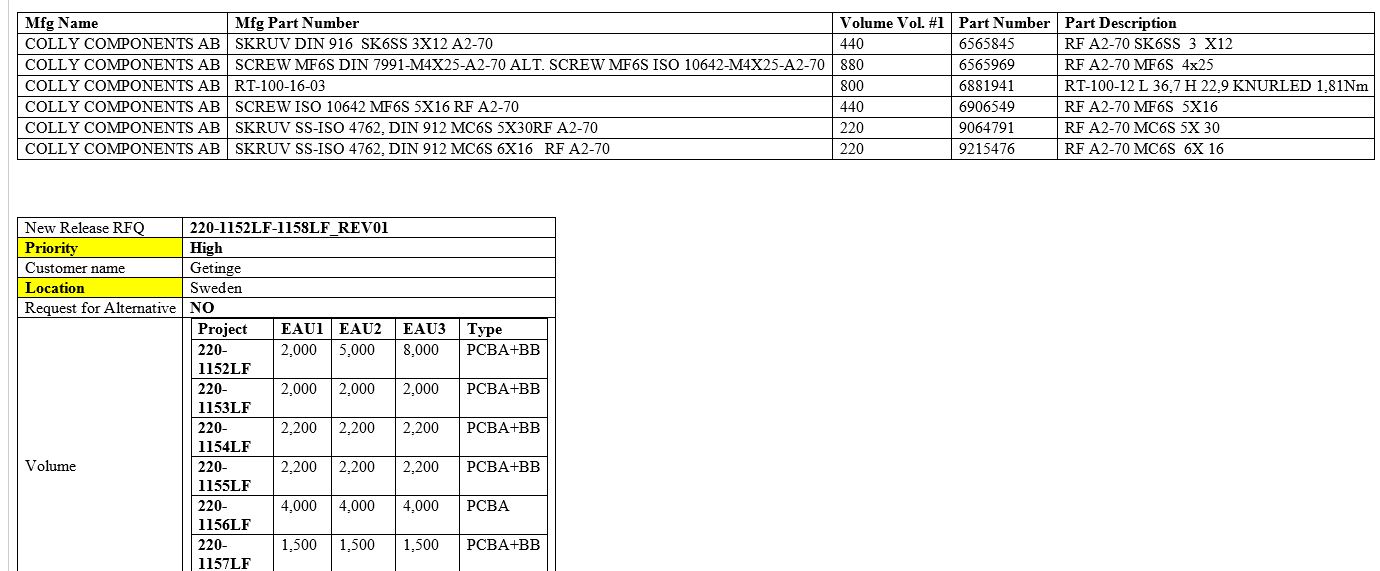 | Mfg Name | Mfg Part Number | Volume Vol. #1 | Part Number | Part Description |
|---|---|---|---|---|
| COLLY COMPONENTS AB | SKRUV DIN 916 SK6SS 3X12 A2-70 | 440 | 6565845 | RF A2-70 SK6SS 3 X12 |
| COLLY COMPONENTS AB | SCREW MF6S DIN 7991-M4X25-A2-70 ALT. SCREW MF6S ISO 10642-M4X25-A2-70 | 880 | 6565969 | RF A2-70 MF6S 4x25 |
| COLLY COMPONENTS AB | RT-100-16-03 | 800 | 6881941 | RT-100-12 L 36,7 H 22,9 KNURLED 1,81Nm |
| COLLY COMPONENTS AB | SCREW ISO 10642 MF6S 5X16 RF A2-70 | 440 | 6906549 | RF A2-70 MF6S 5X16 |
| COLLY COMPONENTS AB | SKRUV SS-ISO 4762, DIN 912 MC6S 5X30RF A2-70 | 220 | 9064791 | RF A2-70 MC6S 5X 30 |
| COLLY COMPONENTS AB | SKRUV SS-ISO 4762, DIN 912 MC6S 6X16 RF A2-70 | 220 | 9215476 | RF A2-70 MC6S 6X 16 |

| New Release RFQ | 220-1152LF-1158LF_REV01 |
|---|---|
| Priority | High |
| Customer name | Getinge |
| Location | Sweden |
| Request for Alternative | NO |
| Volume | |

| Project | EAU1 | EAU2 | EAU3 | Type |
|---|---|---|---|---|
| 220-1152LF | 2,000 | 5,000 | 8,000 | PCBA+BB |
| 220-1153LF | 2,000 | 2,000 | 2,000 | PCBA+BB |
| 220-1154LF | 2,200 | 2,200 | 2,200 | PCBA+BB |
| 220-1155LF | 2,200 | 2,200 | 2,200 | PCBA+BB |
| 220-1156LF | 4,000 | 4,000 | 4,000 | PCBA |
| 220-1157LF | 1,500 | 1,500 | 1,500 | PCBA+BB |